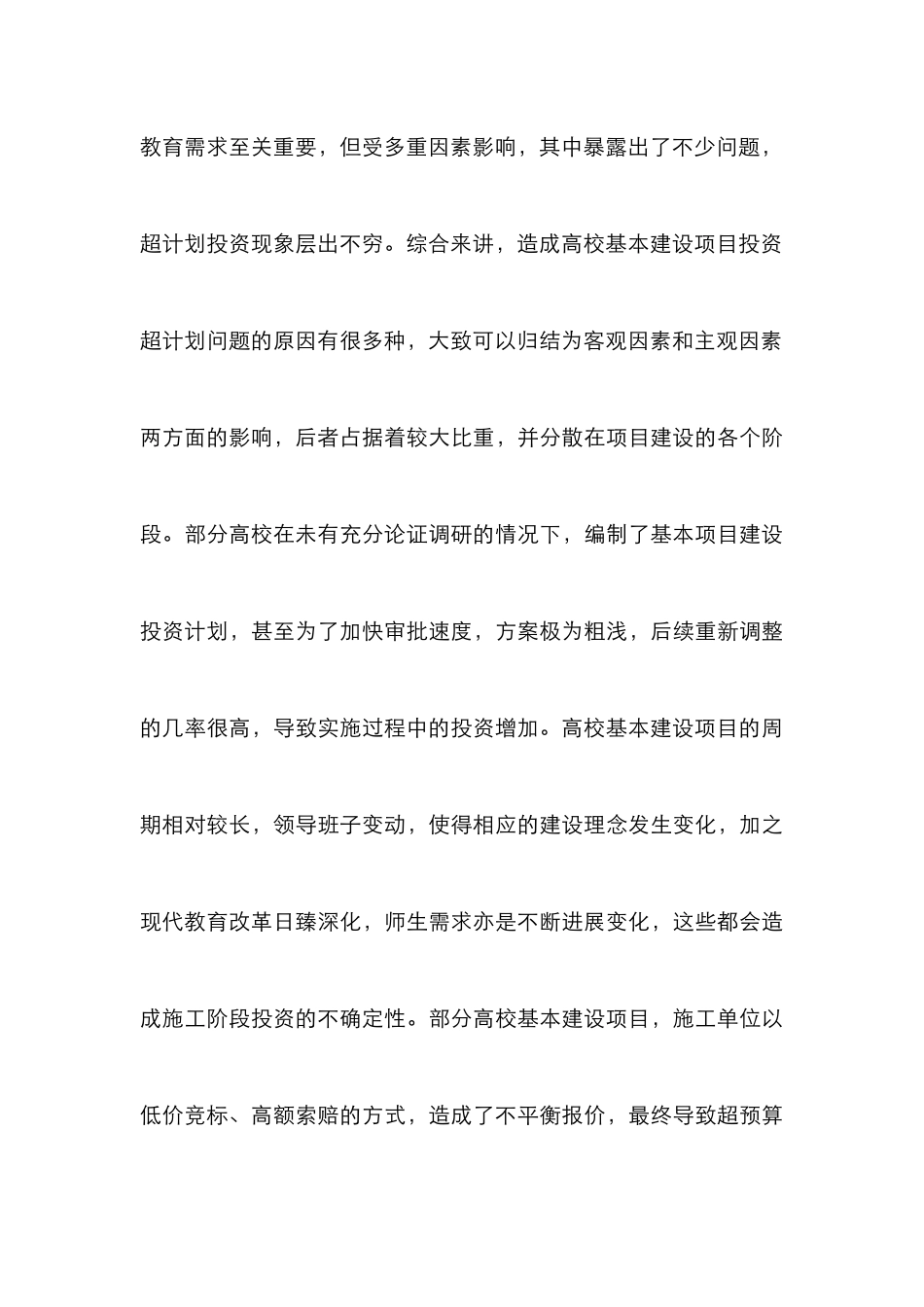 教育需求至关重要，但受多重因素影响，其中暴露出了不少问题，超计划投资现象层出不穷。综合来讲，造成高校基本建设项目投资超计划问题的原因有很多种，大致可以归结为客观因素和主观因素两方面的影响，后者占据着较大比重，并分散在项目建设的各个阶段。部分高校在未有充分论证调研的情况下，编制了基本项目建设投资计划，甚至为了加快审批速度，方案极为粗浅，后续重新调整的几率很高，导致实施过程中的投资增加。高校基本建设项目的周期相对较长，领导班子变动，使得相应的建设理念发生变化，加之现代教育改革日臻深化，师生需求亦是不断进展变化，这些都会造成施工阶段投资的不确定性。部分高校基本建设项目，施工单位以低价竞标、高额索赔的方式，造成了不平衡报价，最终导致超预算